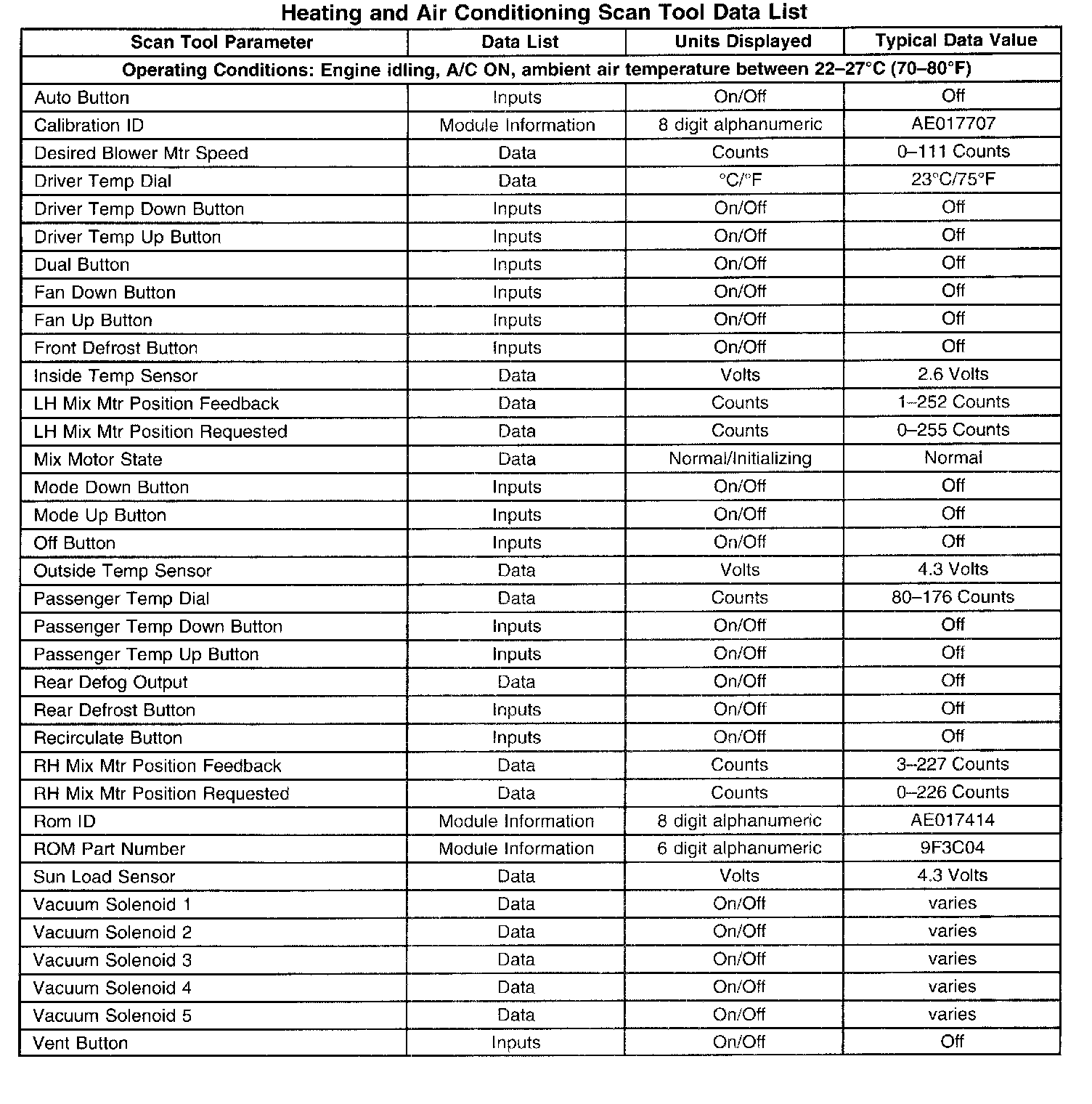 Heating and Air Conditioning Scan Tool Data List

| Scan Tool Parameter | Data List | Units Displayed | Typical Data Value |
|---|---|---|---|
| Operating Conditions: Engine idling, A/C ON, ambient air temperature between 22–27°C (70–80°F) | | | |
| Auto Button | Inputs | On/Off | Off |
| Calibration ID | Module Information | 8 digit alphanumeric | AE017707 |
| Desired Blower Mtr Speed | Data | Counts | 0–111 Counts |
| Driver Temp Dial | Data | °C/°F | 23°C/75°F |
| Driver Temp Down Button | Inputs | On/Off | Off |
| Driver Temp Up Button | Inputs | On/Off | Off |
| Dual Button | Inputs | On/Off | Off |
| Fan Down Button | Inputs | On/Off | Off |
| Fan Up Button | Inputs | On/Off | Off |
| Front Defrost Button | Inputs | On/Off | Off |
| Inside Temp Sensor | Data | Volts | 2.6 Volts |
| LH Mix Mtr Position Feedback | Data | Counts | 1–252 Counts |
| LH Mix Mtr Position Requested | Data | Counts | 0–255 Counts |
| Mix Motor State | Data | Normal/Initializing | Normal |
| Mode Down Button | Inputs | On/Off | Off |
| Mode Up Button | Inputs | On/Off | Off |
| Off Button | Inputs | On/Off | Off |
| Outside Temp Sensor | Data | Volts | 4.3 Volts |
| Passenger Temp Dial | Data | Counts | 80–176 Counts |
| Passenger Temp Down Button | Inputs | On/Off | Off |
| Passenger Temp Up Button | Inputs | On/Off | Off |
| Rear Defog Output | Data | On/Off | Off |
| Rear Defrost Button | Inputs | On/Off | Off |
| Recirculate Button | Inputs | On/Off | Off |
| RH Mix Mtr Position Feedback | Data | Counts | 3–227 Counts |
| RH Mix Mtr Position Requested | Data | Counts | 0–226 Counts |
| Rom ID | Module Information | 8 digit alphanumeric | AE017414 |
| ROM Part Number | Module Information | 6 digit alphanumeric | 9F3C04 |
| Sun Load Sensor | Data | Volts | 4.3 Volts |
| Vacuum Solenoid 1 | Data | On/Off | varies |
| Vacuum Solenoid 2 | Data | On/Off | varies |
| Vacuum Solenoid 3 | Data | On/Off | varies |
| Vacuum Solenoid 4 | Data | On/Off | varies |
| Vacuum Solenoid 5 | Data | On/Off | varies |
| Vent Button | Inputs | On/Off | Off |